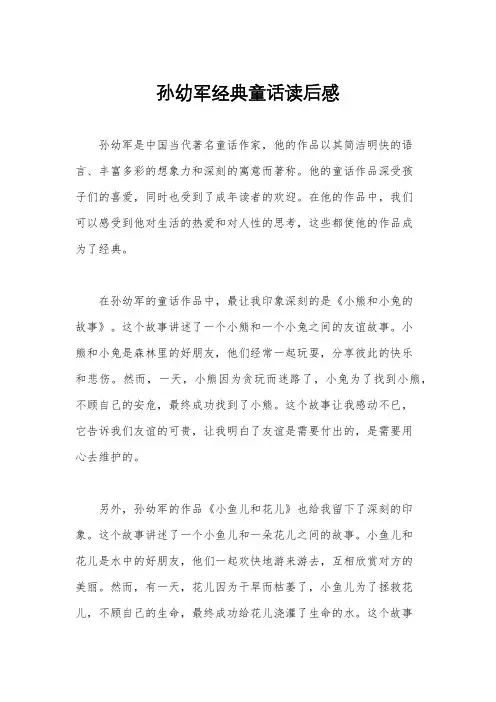 孙幼军经典童话读后感

孙幼军是中国当代著名童话作家，他的作品以其简洁明快的语言、丰富多彩的想象力和深刻的寓意而著称。他的童话作品深受孩子们的喜爱，同时也受到了成年读者的欢迎。在他的作品中，我们可以感受到他对生活的热爱和对人性的思考，这些都使他的作品成为了经典。

在孙幼军的童话作品中，最让我印象深刻的是《小熊和小兔的故事》。这个故事讲述了一个小熊和一个小兔之间的友谊故事。小熊和小兔是森林里的好朋友，他们经常一起玩耍，分享彼此的快乐和悲伤。然而，一天，小熊因为贪玩而迷路了，小兔为了找到小熊，不顾自己的安危，最终成功找到了小熊。这个故事让我感动不已，它告诉我们友谊的可贵，让我明白了友谊是需要付出的，是需要用心去维护的。

另外，孙幼军的作品《小鱼儿和花儿》也给我留下了深刻的印象。这个故事讲述了一个小鱼儿和一朵花儿之间的故事。小鱼儿和花儿是水中的好朋友，他们一起欢快地游来游去，互相欣赏对方的美丽。然而，有一天，花儿因为干旱而枯萎了，小鱼儿为了拯救花儿，不顾自己的生命，最终成功给花儿浇灌了生命的水。这个故事